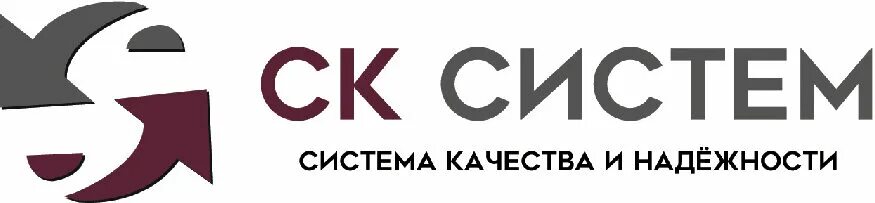 СК СИСТЕМ
СИСТЕМА КАЧЕСТВА И НАДЁЖНОСТИ